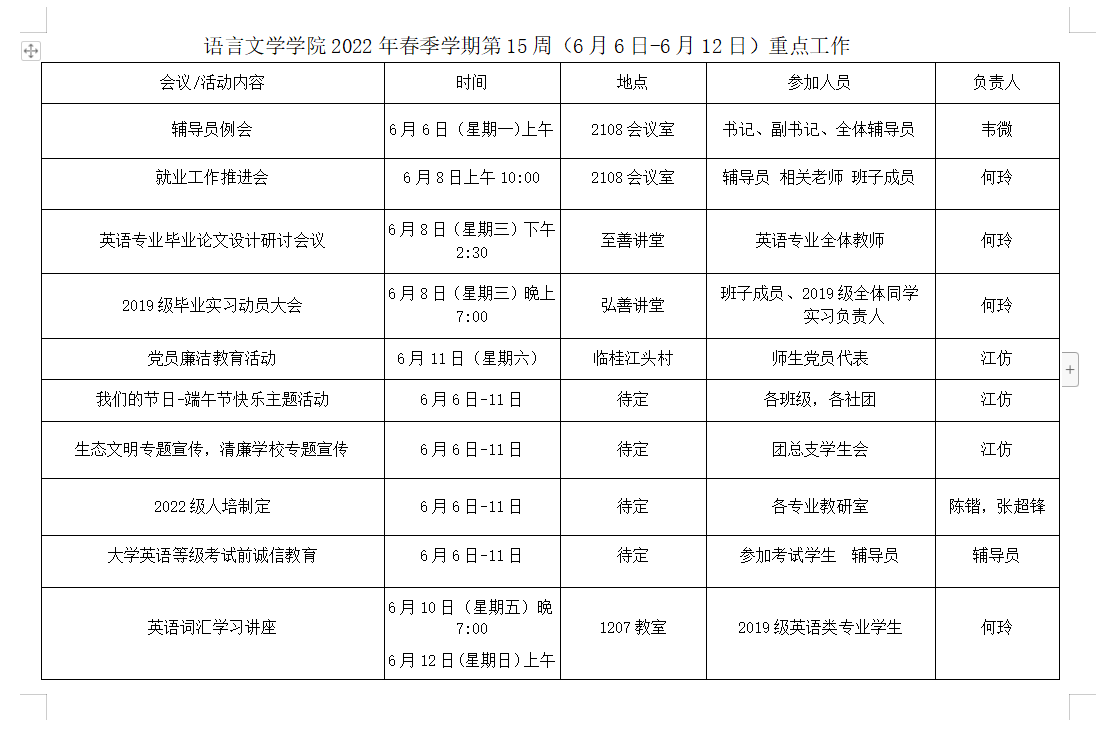 语言文学学院 2022 年春季学期第 15 周（6 月 6 日-6 月 12 日）重点工作

| 会议/活动内容 | 时间 | 地点 | 参加人员 | 负责人 |
|---|---|---|---|---|
| 辅导员例会 | 6 月 6 日（星期一)上午 | 2108 会议室 | 书记、副书记、全体辅导员 | 韦微 |
| 就业工作推进会 | 6 月 8 日上午 10:00 | 2108 会议室 | 辅导员 相关老师 班子成员 | 何玲 |
| 英语专业毕业论文设计研讨会议 | 6 月 8 日（星期三）下午 2:30 | 至善讲堂 | 英语专业全体教师 | 何玲 |
| 2019 级毕业实习动员大会 | 6 月 8 日（星期三）晚上 7:00 | 弘善讲堂 | 班子成员、2019 级全体同学 实习负责人 | 何玲 |
| 党员廉洁教育活动 | 6 月 11 日（星期六） | 临桂江头村 | 师生党员代表 | 江仿 |
| 我们的节日-端午节快乐主题活动 | 6 月 6 日-11 日 | 待定 | 各班级，各社团 | 江仿 |
| 生态文明专题宣传，清廉学校专题宣传 | 6 月 6 日-11 日 | 待定 | 团总支学生会 | 江仿 |
| 2022 级人培制定 | 6 月 6 日-11 日 | 待定 | 各专业教研室 | 陈锴，张超锋 |
| 大学英语等级考试前诚信教育 | 6 月 6 日-11 日 | 待定 | 参加考试学生 辅导员 | 辅导员 |
| 英语词汇学习讲座 | 6 月 10 日（星期五）晚 7:00 6 月 12 日(星期日)上午 | 1207 教室 | 2019 级英语类专业学生 | 何玲 |